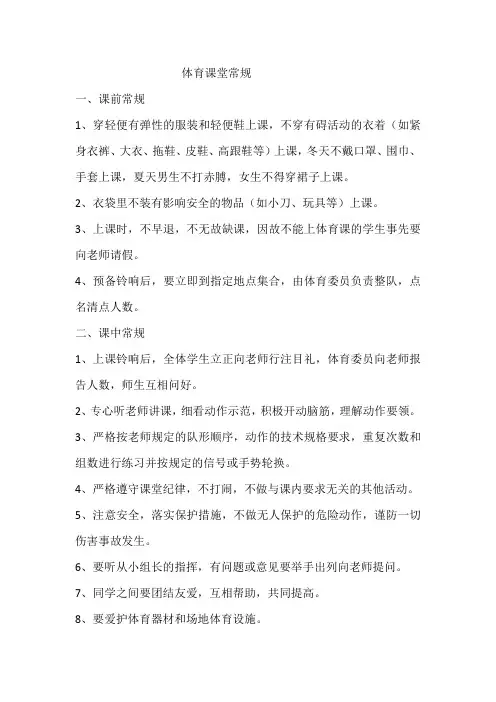 体育课堂常规

一、课前常规

1、穿轻便有弹性的服装和轻便鞋上课，不穿有碍活动的衣着（如紧身衣裤、大衣、拖鞋、皮鞋、高跟鞋等）上课，冬天不戴口罩、围巾、手套上课，夏天男生不打赤膊，女生不得穿裙子上课。

2、衣袋里不装有影响安全的物品（如小刀、玩具等）上课。

3、上课时，不早退，不无故缺课，因故不能上体育课的学生事先要向老师请假。

4、预备铃响后，要立即到指定地点集合，由体育委员负责整队，点名清点人数。

二、课中常规

1、上课铃响后，全体学生立正向老师行注目礼，体育委员向老师报告人数，师生互相问好。

2、专心听老师讲课，细看动作示范，积极开动脑筋，理解动作要领。

3、严格按老师规定的队形顺序，动作的技术规格要求，重复次数和组数进行练习并按规定的信号或手势轮换。

4、严格遵守课堂纪律，不打闹，不做与课内要求无关的其他活动。

5、注意安全，落实保护措施，不做无人保护的危险动作，谨防一切伤害事故发生。

6、要听从小组长的指挥，有问题或意见要举手出列向老师提问。

7、同学之间要团结友爱，互相帮助，共同提高。

8、要爱护体育器材和场地体育设施。